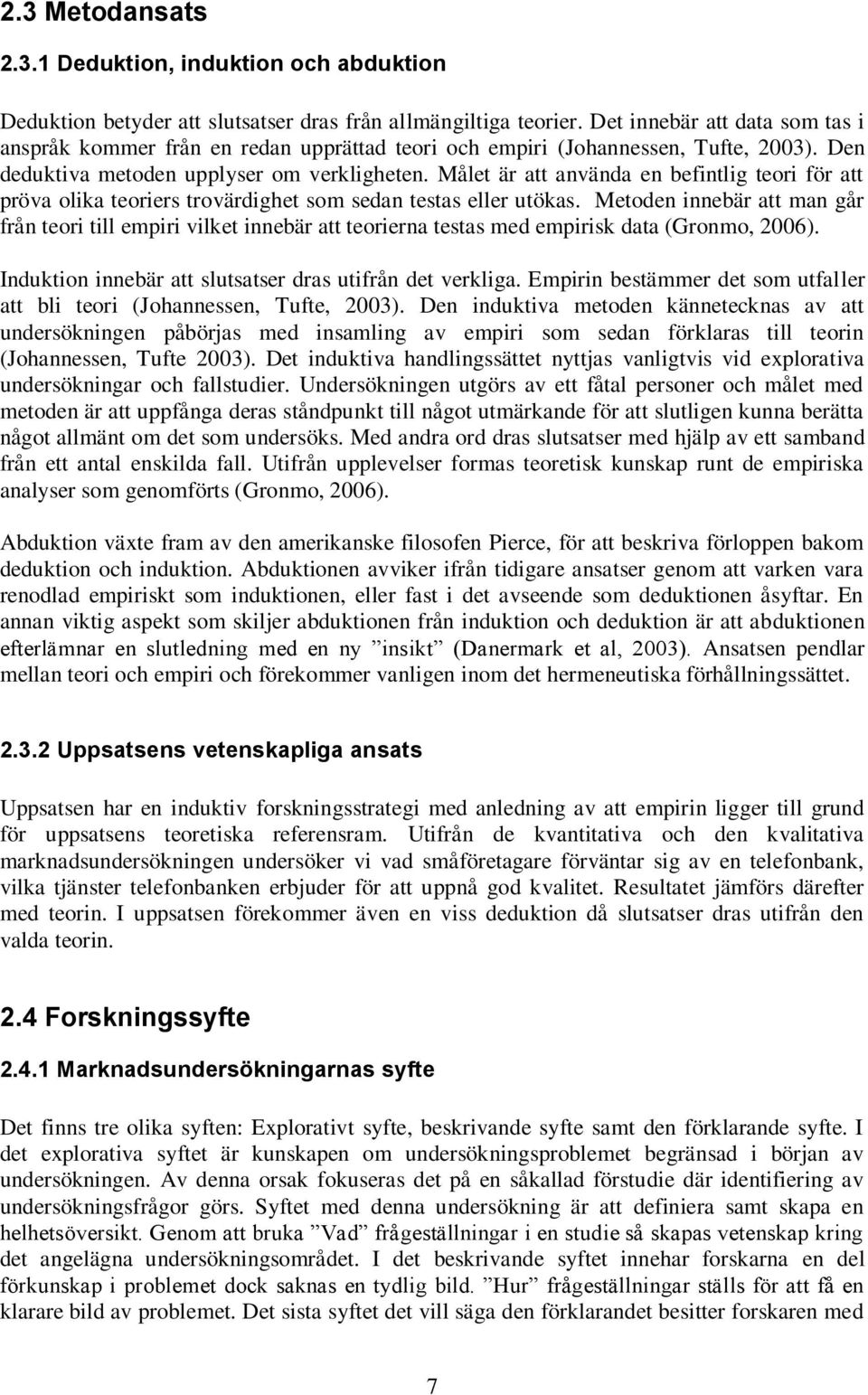 2.3 Metodansats

2.3.1 Deduktion, induktion och abduktion

Deduktion betyder att slutsatser dras från allmängiltiga teorier. Det innebär att data som tas i anspråk kommer från en redan upprättad teori och empiri (Johannessen, Tufte, 2003). Den deduktiva metoden upplyser om verkligheten. Målet är att använda en befintlig teori för att pröva olika teoriers trovärdighet som sedan testas eller utökas. Metoden innebär att man går från teori till empiri vilket innebär att teorierna testas med empirisk data (Gronmo, 2006).

Induktion innebär att slutsatser dras utifrån det verkliga. Empirin bestämmer det som utfaller att bli teori (Johannessen, Tufte, 2003). Den induktiva metoden kännetecknas av att undersökningen påbörjas med insamling av empiri som sedan förklaras till teorin (Johannessen, Tufte 2003). Det induktiva handlingssättet nyttjas vanligtvis vid explorativa undersökningar och fallstudier. Undersökningen utgörs av ett fåtal personer och målet med metoden är att uppfånga deras ståndpunkt till något utmärkande för att slutligen kunna berätta något allmänt om det som undersöks. Med andra ord dras slutsatser med hjälp av ett samband från ett antal enskilda fall. Utifrån upplevelser formas teoretisk kunskap runt de empiriska analyser som genomförts (Gronmo, 2006).

Abduktion växte fram av den amerikanske filosofen Pierce, för att beskriva förloppen bakom deduktion och induktion. Abduktionen avviker ifrån tidigare ansatser genom att varken vara renodlad empiriskt som induktionen, eller fast i det avseende som deduktionen åsyftar. En annan viktig aspekt som skiljer abduktionen från induktion och deduktion är att abduktionen efterlämnar en slutledning med en ny ”insikt” (Danermark et al, 2003). Ansatsen pendlar mellan teori och empiri och förekommer vanligen inom det hermeneutiska förhållningssättet.

2.3.2 Uppsatsens vetenskapliga ansats

Uppsatsen har en induktiv forskningsstrategi med anledning av att empirin ligger till grund för uppsatsens teoretiska referensram. Utifrån de kvantitativa och den kvalitativa marknadsundersökningen undersöker vi vad småföretagare förväntar sig av en telefonbank, vilka tjänster telefonbanken erbjuder för att uppnå god kvalitet. Resultatet jämförs därefter med teorin. I uppsatsen förekommer även en viss deduktion då slutsatser dras utifrån den valda teorin.

2.4 Forskningssyfte

2.4.1 Marknadsundersökningarnas syfte

Det finns tre olika syften: Explorativt syfte, beskrivande syfte samt den förklarande syfte. I det explorativa syftet är kunskapen om undersökningsproblemet begränsad i början av undersökningen. Av denna orsak fokuseras det på en såkallad förstudie där identifiering av undersökningsfrågor görs. Syftet med denna undersökning är att definiera samt skapa en helhetsöversikt. Genom att bruka ”Vad” frågeställningar i en studie så skapas vetenskap kring det angelägna undersökningsområdet. I det beskrivande syftet innehar forskarna en del förkunskap i problemet dock saknas en tydlig bild. ”Hur” frågeställningar ställs för att få en klarare bild av problemet. Det sista syftet det vill säga den förklarandet besitter forskaren med

7